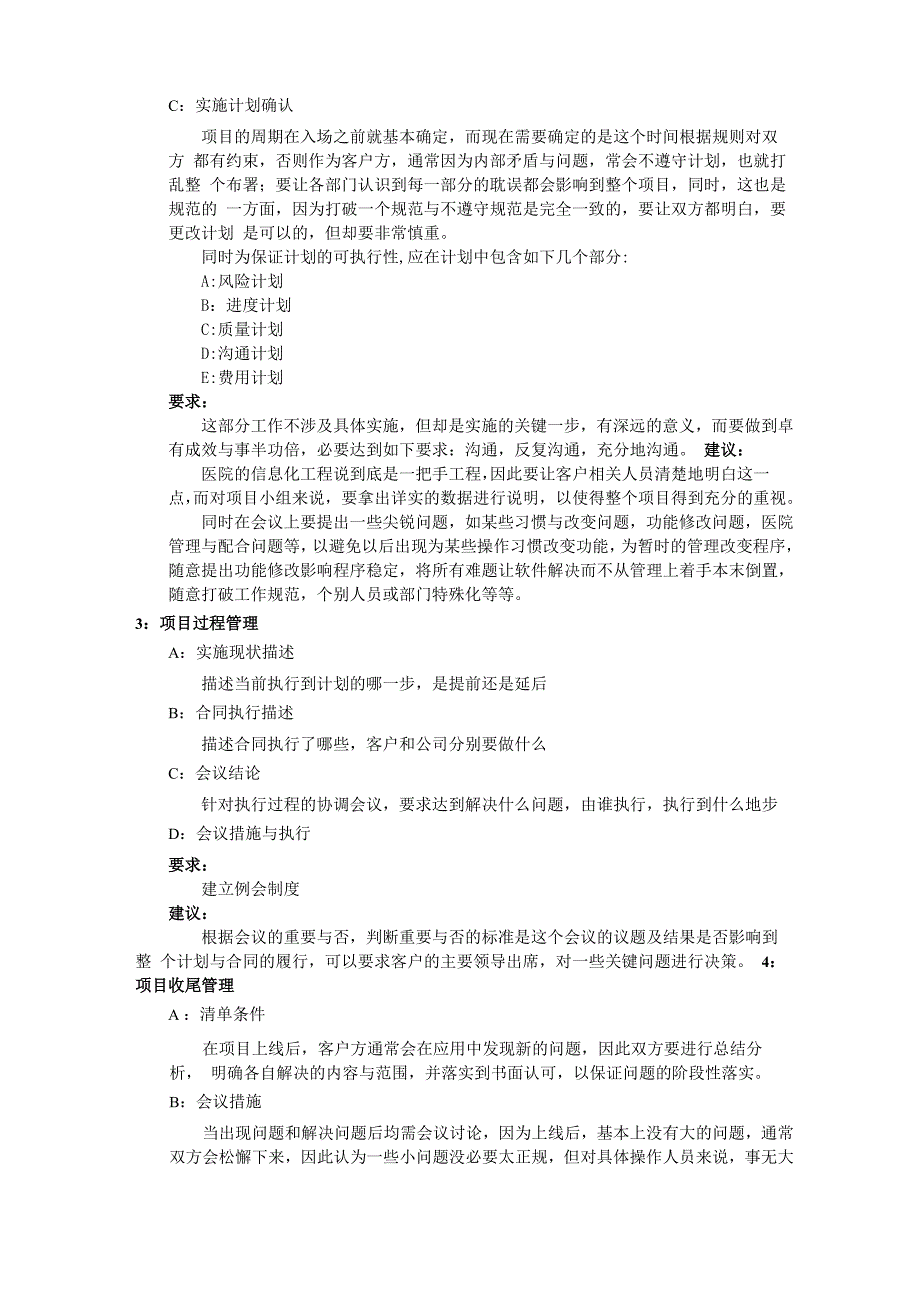 C：实施计划确认

项目的周期在入场之前就基本确定，而现在需要确定的是这个时间根据规则对双方 都有约束，否则作为客户方，通常因为内部矛盾与问题，常会不遵守计划，也就打乱整 个布署；要让各部门认识到每一部分的耽误都会影响到整个项目，同时，这也是规范的 一方面，因为打破一个规范与不遵守规范是完全一致的，要让双方都明白，要更改计划 是可以的，但却要非常慎重。

同时为保证计划的可执行性,应在计划中包含如下几个部分:

A:风险计划

B：进度计划

C:质量计划

D:沟通计划

E:费用计划

要求：

这部分工作不涉及具体实施，但却是实施的关键一步，有深远的意义，而要做到卓有成效与事半功倍，必要达到如下要求：沟通，反复沟通，充分地沟通。 建议：

医院的信息化工程说到底是一把手工程,因此要让客户相关人员清楚地明白这一点,而对项目小组来说，要拿出详实的数据进行说明，以使得整个项目得到充分的重视。

同时在会议上要提出一些尖锐问题，如某些习惯与改变问题，功能修改问题，医院管理与配合问题等，以避免以后出现为某些操作习惯改变功能，为暂时的管理改变程序，随意提出功能修改影响程序稳定，将所有难题让软件解决而不从管理上着手本末倒置，随意打破工作规范，个别人员或部门特殊化等等。

3：项目过程管理

A：实施现状描述

描述当前执行到计划的哪一步，是提前还是延后

B：合同执行描述

描述合同执行了哪些，客户和公司分别要做什么

C：会议结论

针对执行过程的协调会议，要求达到解决什么问题，由谁执行，执行到什么地步

D：会议措施与执行

要求：

建立例会制度

建议：

根据会议的重要与否，判断重要与否的标准是这个会议的议题及结果是否影响到整 个计划与合同的履行，可以要求客户的主要领导出席，对一些关键问题进行决策。 4：项目收尾管理

A：清单条件

在项目上线后，客户方通常会在应用中发现新的问题，因此双方要进行总结分析， 明确各自解决的内容与范围，并落实到书面认可，以保证问题的阶段性落实。

B：会议措施

当出现问题和解决问题后均需会议讨论，因为上线后，基本上没有大的问题，通常双方会松懈下来，因此认为一些小问题没必要太正规，但对具体操作人员来说，事无大